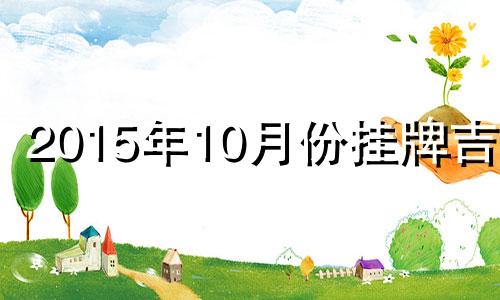 2015年10月份挂牌吉